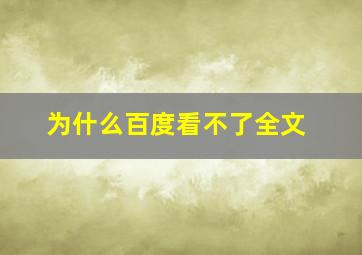 为什么百度看不了全文